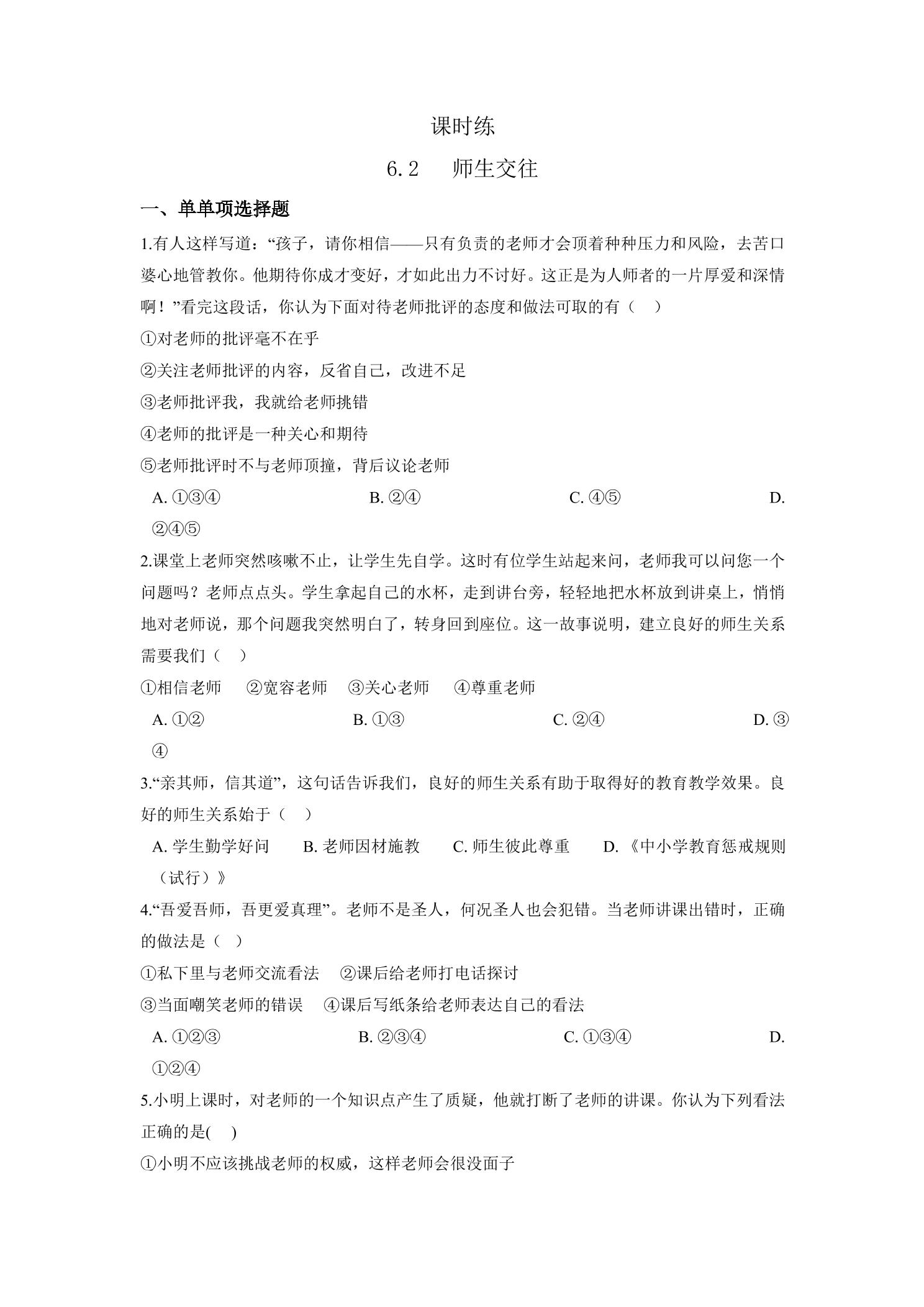 课时练

6.2　师生交往

一、单单项选择题

1.有人这样写道：“孩子，请你相信——只有负责的老师才会顶着种种压力和风险，去苦口婆心地管教你。他期待你成才变好，才如此出力不讨好。这正是为人师者的一片厚爱和深情啊！”看完这段话，你认为下面对待老师批评的态度和做法可取的有（　）

①对老师的批评毫不在乎

②关注老师批评的内容，反省自己，改进不足

③老师批评我，我就给老师挑错

④老师的批评是一种关心和期待

⑤老师批评时不与老师顶撞，背后议论老师

A.①③④　B.②④　C.④⑤　D.②④⑤

2.课堂上老师突然咳嗽不止，让学生先自学。这时有位学生站起来问，老师我可以问您一个问题吗？老师点点头。学生拿起自己的水杯，走到讲台旁，轻轻地把水杯放到讲桌上，悄悄地对老师说，那个问题我突然明白了，转身回到座位。这一故事说明，建立良好的师生关系需要我们（　）

①相信老师　②宽容老师　③关心老师　④尊重老师

A.①②　B.①③　C.②④　D.③④

3.“亲其师，信其道”，这句话告诉我们，良好的师生关系有助于取得好的教育教学效果。良好的师生关系始于（　）

A.学生勤学好问　B.老师因材施教　C.师生彼此尊重　D.《中小学教育惩戒规则（试行）》

4.“吾爱吾师，吾更爱真理”。老师不是圣人，何况圣人也会犯错。当老师讲课出错时，正确的做法是（　）

①私下里与老师交流看法　②课后给老师打电话探讨

③当面嘲笑老师的错误　④课后写纸条给老师表达自己的看法

A.①②③　B.②③④　C.①③④　D.①②④

5.小明上课时，对老师的一个知识点产生了质疑，他就打断了老师的讲课。你认为下列看法正确的是(　)

①小明不应该挑战老师的权威，这样老师会很没面子